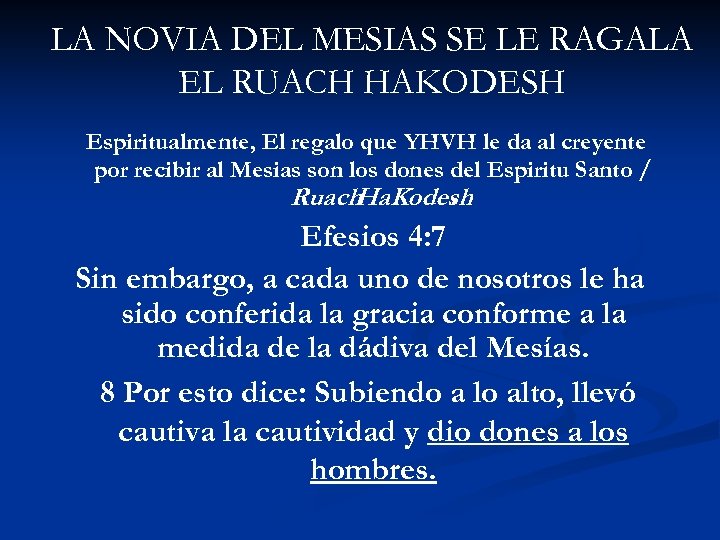 LA NOVIA DEL MESIAS SE LE RAGALA EL RUACH HAKODESH

Espiritualmente, El regalo que YHVH le da al creyente por recibir al Mesias son los dones del Espiritu Santo / RuachHaKodesh

Efesios 4:7

Sin embargo, a cada uno de nosotros le ha sido conferida la gracia conforme a la medida de la dádiva del Mesías.

8 Por esto dice: Subiendo a lo alto, llevó cautiva la cautividad y dio dones a los hombres.